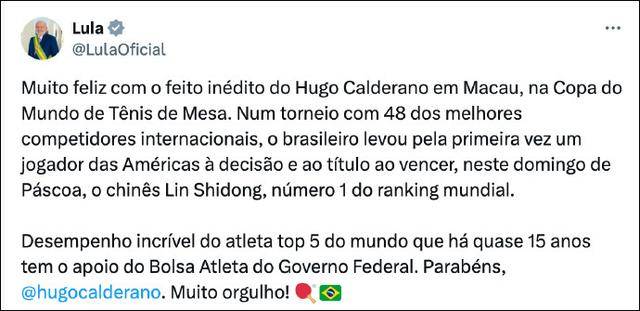 Lula
@LulaOficial

Muito feliz com o feito inédito do Hugo Calderano em Macau, na Copa do Mundo de Tênis de Mesa. Num torneio com 48 dos melhores competidores internacionais, o brasileiro levou pela primeira vez um jogador das Américas à decisão e ao título ao vencer, neste domingo de Páscoa, o chinês Lin Shidong, número 1 do ranking mundial.

Desempenho incrível do atleta top 5 do mundo que há quase 15 anos tem o apoio do Bolsa Atleta do Governo Federal. Parabéns, @hugocalderano. Muito orgulho! 🏓🇧🇷